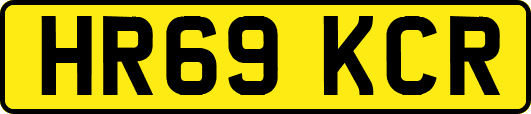 HR69 KCR